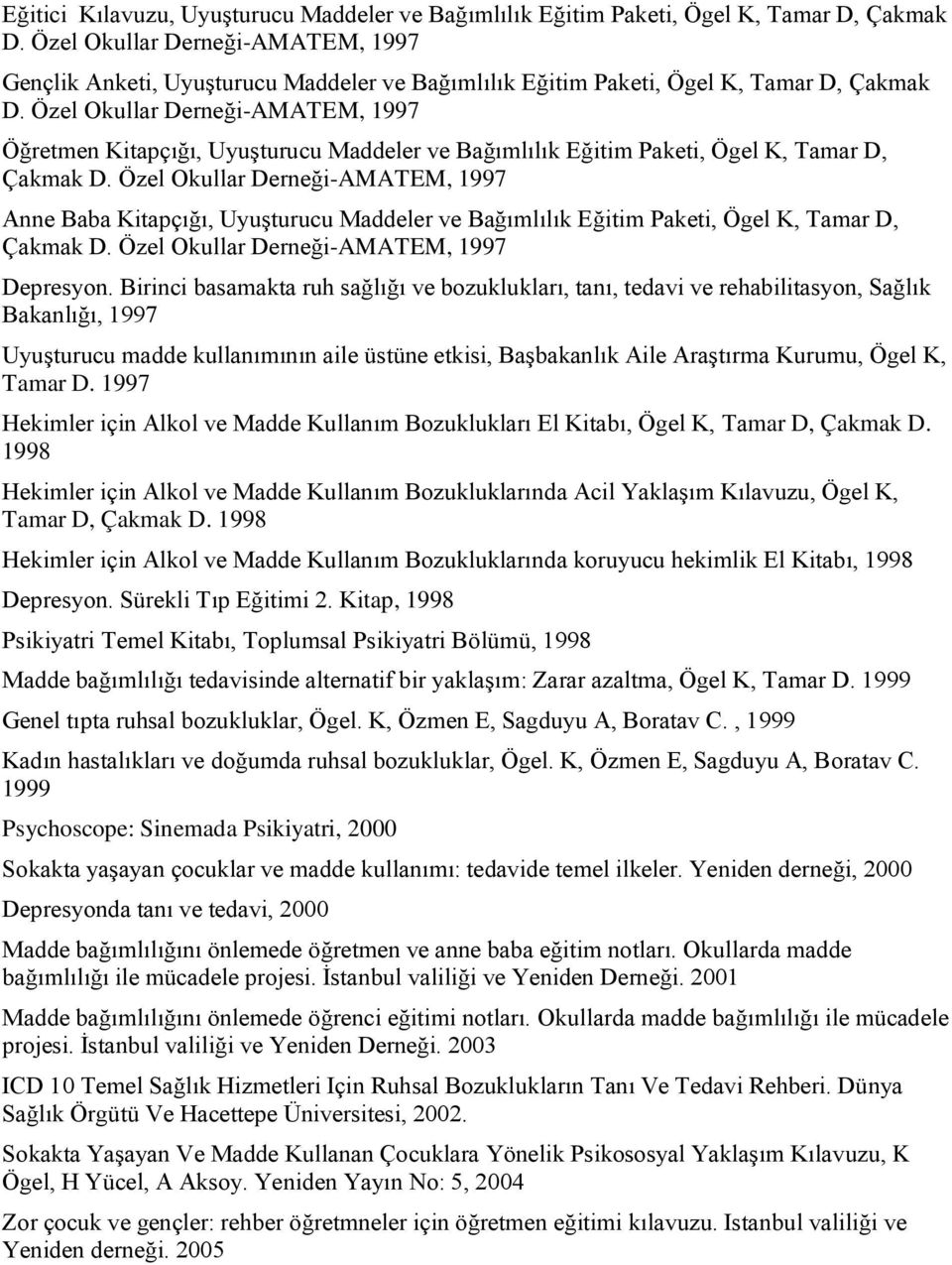 Eğitici Kılavuzu, Uyuşturucu Maddeler ve Bağımlılık Eğitim Paketi, Ögel K, Tamar D, Çakmak D. Özel Okullar Derneği-AMATEM, 1997

Gençlik Anketi, Uyuşturucu Maddeler ve Bağımlılık Eğitim Paketi, Ögel K, Tamar D, Çakmak D. Özel Okullar Derneği-AMATEM, 1997

Öğretmen Kitapçığı, Uyuşturucu Maddeler ve Bağımlılık Eğitim Paketi, Ögel K, Tamar D, Çakmak D. Özel Okullar Derneği-AMATEM, 1997

Anne Baba Kitapçığı, Uyuşturucu Maddeler ve Bağımlılık Eğitim Paketi, Ögel K, Tamar D, Çakmak D. Özel Okullar Derneği-AMATEM, 1997

Depresyon. Birinci basamakta ruh sağlığı ve bozuklukları, tanı, tedavi ve rehabilitasyon, Sağlık Bakanlığı, 1997

Uyuşturucu madde kullanımının aile üstüne etkisi, Başbakanlık Aile Araştırma Kurumu, Ögel K, Tamar D. 1997

Hekimler için Alkol ve Madde Kullanım Bozuklukları El Kitabı, Ögel K, Tamar D, Çakmak D. 1998

Hekimler için Alkol ve Madde Kullanım Bozukluklarında Acil Yaklaşım Kılavuzu, Ögel K, Tamar D, Çakmak D. 1998

Hekimler için Alkol ve Madde Kullanım Bozukluklarında koruyucu hekimlik El Kitabı, 1998

Depresyon. Sürekli Tıp Eğitimi 2. Kitap, 1998

Psikiyatri Temel Kitabı, Toplumsal Psikiyatri Bölümü, 1998

Madde bağımlılığı tedavisinde alternatif bir yaklaşım: Zarar azaltma, Ögel K, Tamar D. 1999

Genel tıpta ruhsal bozukluklar, Ögel. K, Özmen E, Sagduyu A, Boratav C. , 1999

Kadın hastalıkları ve doğumda ruhsal bozukluklar, Ögel. K, Özmen E, Sagduyu A, Boratav C. 1999

Psychoscope: Sinemada Psikiyatri, 2000

Sokakta yaşayan çocuklar ve madde kullanımı: tedavide temel ilkeler. Yeniden derneği, 2000

Depresyonda tanı ve tedavi, 2000

Madde bağımlılığını önlemede öğretmen ve anne baba eğitim notları. Okullarda madde bağımlılığı ile mücadele projesi. İstanbul valiliği ve Yeniden Derneği. 2001

Madde bağımlılığını önlemede öğrenci eğitimi notları. Okullarda madde bağımlılığı ile mücadele projesi. İstanbul valiliği ve Yeniden Derneği. 2003

ICD 10 Temel Sağlık Hizmetleri Için Ruhsal Bozuklukların Tanı Ve Tedavi Rehberi. Dünya Sağlık Örgütü Ve Hacettepe Üniversitesi, 2002.

Sokakta Yaşayan Ve Madde Kullanan Çocuklara Yönelik Psikososyal Yaklaşım Kılavuzu, K Ögel, H Yücel, A Aksoy. Yeniden Yayın No: 5, 2004

Zor çocuk ve gençler: rehber öğretmneler için öğretmen eğitimi kılavuzu. Istanbul valiliği ve Yeniden derneği. 2005